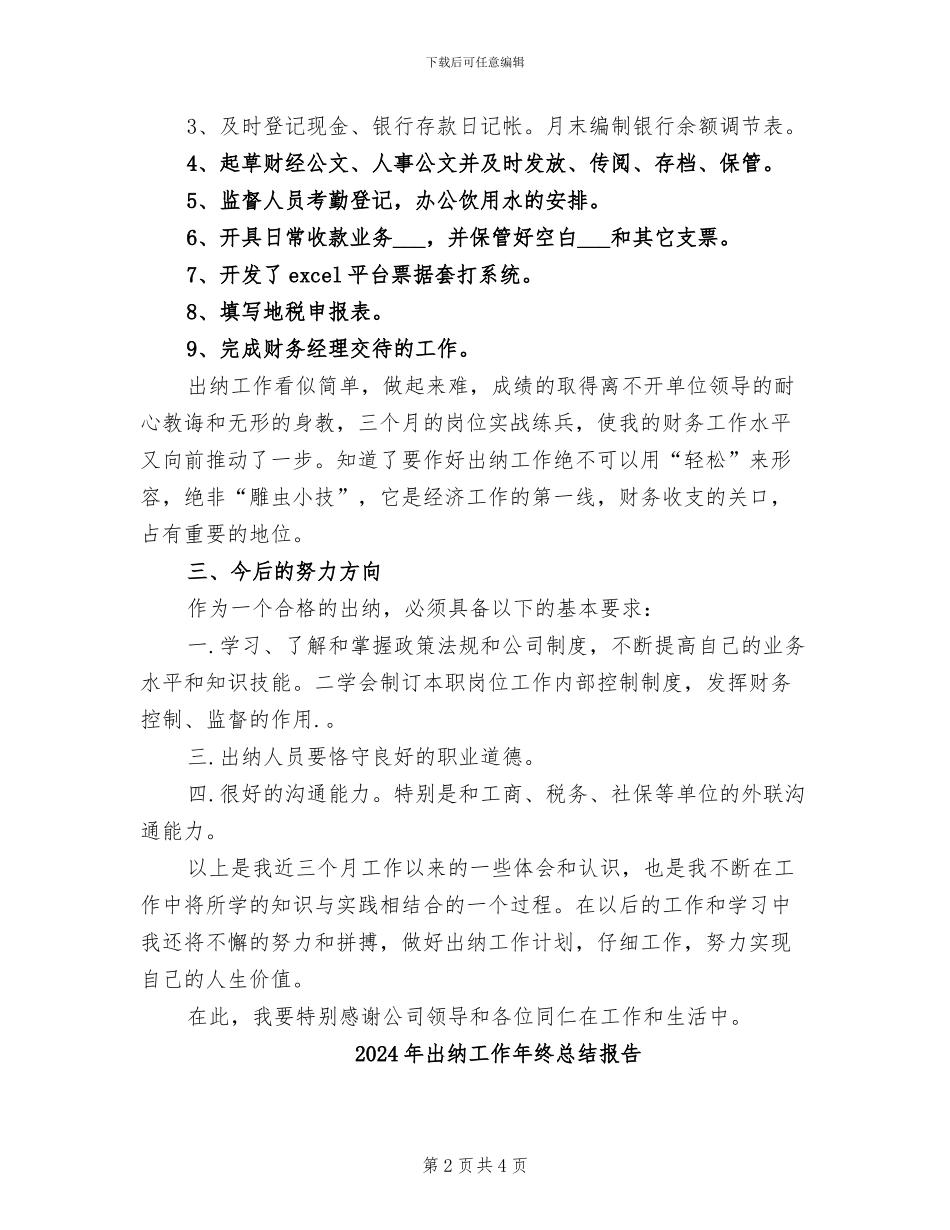 下载后可任意编辑

3、及时登记现金、银行存款日记帐。月末编制银行余额调节表。

4、起草财经公文、人事公文并及时发放、传阅、存档、保管。

5、监督人员考勤登记，办公饮用水的安排。

6、开具日常收款业务___，并保管好空白___和其它支票。

7、开发了excel平台票据套打系统。

8、填写地税申报表。

9、完成财务经理交待的工作。

出纳工作看似简单，做起来难，成绩的取得离不开单位领导的耐心教诲和无形的身教，三个月的岗位实战练兵，使我的财务工作水平又向前推动了一步。知道了要作好出纳工作绝不可以用“轻松”来形容，绝非“雕虫小技”，它是经济工作的第一线，财务收支的关口，占有重要的地位。

三、今后的努力方向

作为一个合格的出纳，必须具备以下的基本要求：

一.学习、了解和掌握政策法规和公司制度，不断提高自己的业务水平和知识技能。二学会制订本职岗位工作内部控制制度，发挥财务控制、监督的作用.。

三.出纳人员要恪守良好的职业道德。

四.很好的沟通能力。特别是和工商、税务、社保等单位的外联沟通能力。

以上是我近三个月工作以来的一些体会和认识，也是我不断在工作中将所学的知识与实践相结合的一个过程。在以后的工作和学习中我还将不懈的努力和拼搏，做好出纳工作计划，仔细工作，努力实现自己的人生价值。

在此，我要特别感谢公司领导和各位同仁在工作和生活中。

2024年出纳工作年终总结报告

第2页共4页